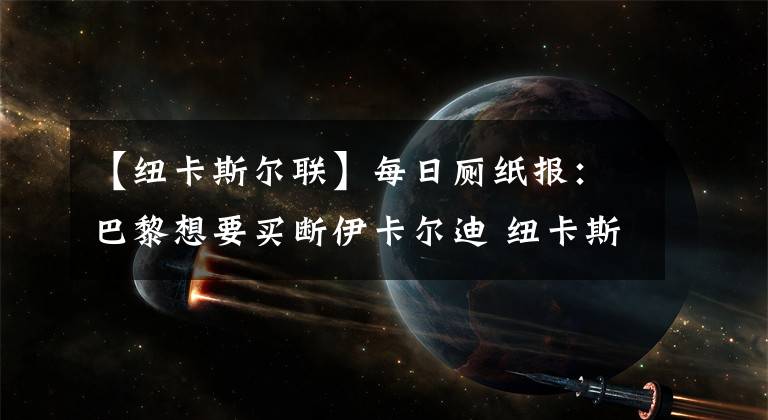 【纽卡斯尔联】每日厕纸报：巴黎想要买断伊卡尔迪 纽卡斯